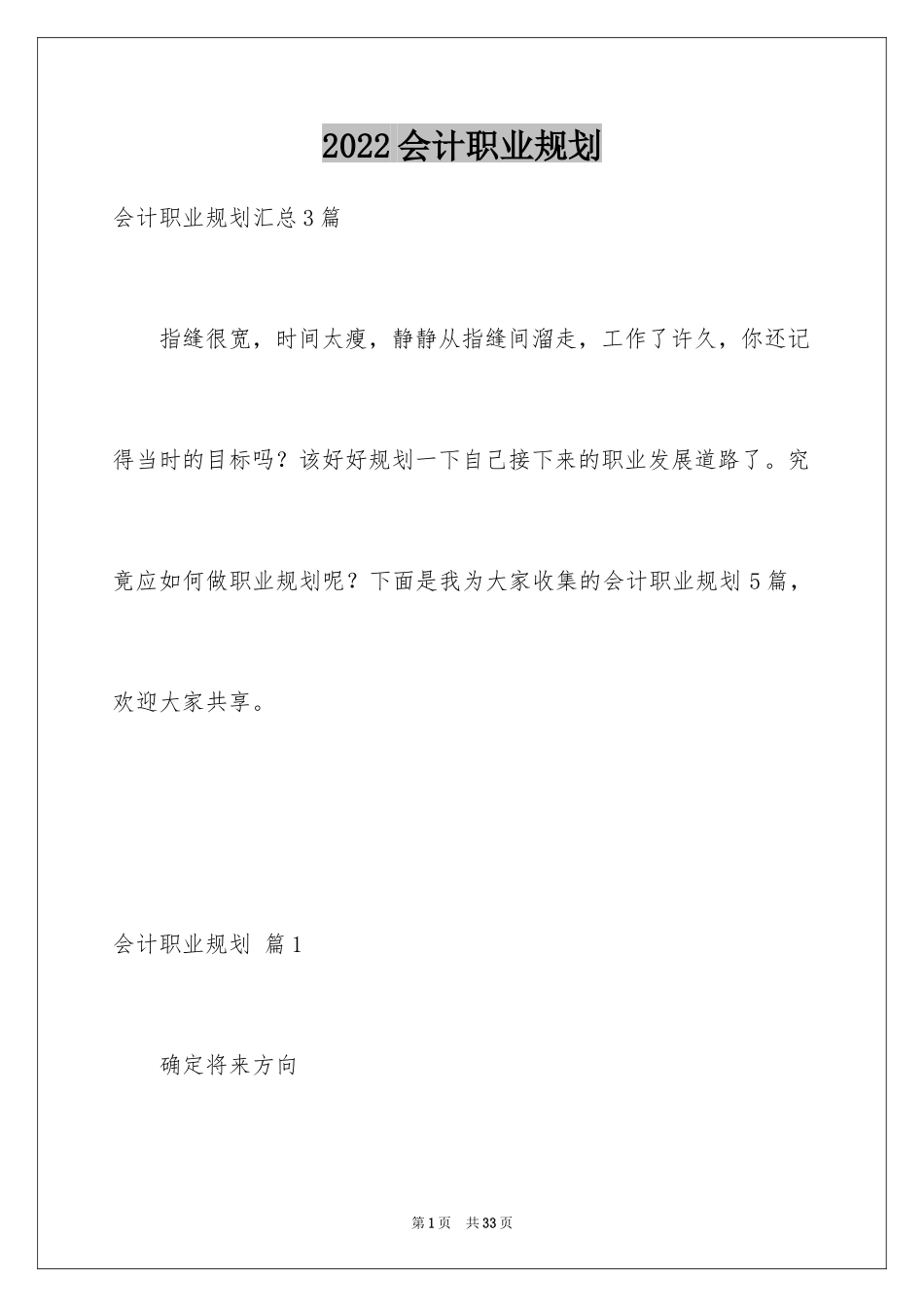 2022会计职业规划

会计职业规划汇总3篇

指缝很宽，时间太瘦，静静从指缝间溜走，工作了许久，你还记得当时的目标吗？该好好规划一下自己接下来的职业发展道路了。究竟应如何做职业规划呢？下面是我为大家收集的会计职业规划5篇，欢迎大家共享。

会计职业规划 篇1

确定将来方向

第1页 共33页